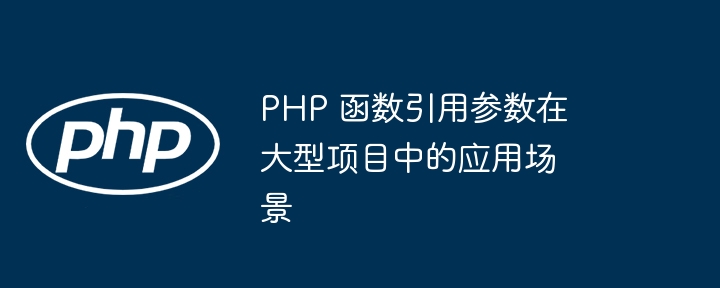 php

PHP 函数引用参数在大型项目中的应用场景